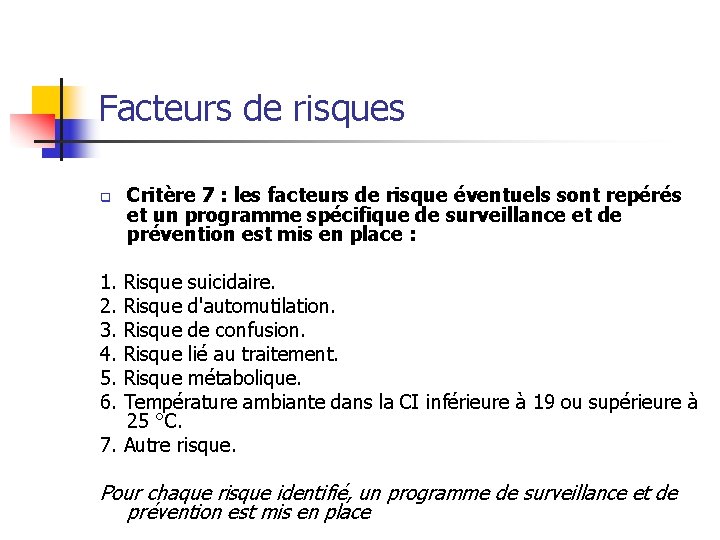 Facteurs de risques

Critère 7 : les facteurs de risque éventuels sont repérés et un programme spécifique de surveillance et de prévention est mis en place :

1. Risque suicidaire.
2. Risque d'automutilation.
3. Risque de confusion.
4. Risque lié au traitement.
5. Risque métabolique.
6. Température ambiante dans la CI inférieure à 19 ou supérieure à 25 °C.
7. Autre risque.

Pour chaque risque identifié, un programme de surveillance et de prévention est mis en place